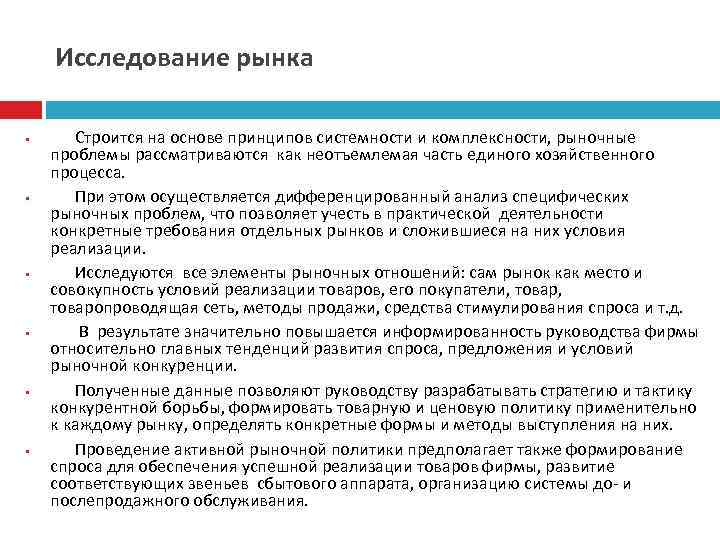 Исследование рынка

▪ Строится на основе принципов системности и комплексности, рыночные проблемы рассматриваются как неотъемлемая часть единого хозяйственного процесса.

▪ При этом осуществляется дифференцированный анализ специфических рыночных проблем, что позволяет учесть в практической деятельности конкретные требования отдельных рынков и сложившиеся на них условия реализации.

▪ Исследуются все элементы рыночных отношений: сам рынок как место и совокупность условий реализации товаров, его покупатели, товар, товаропроводящая сеть, методы продажи, средства стимулирования спроса и т.д.

▪ В результате значительно повышается информированность руководства фирмы относительно главных тенденций развития спроса, предложения и условий рыночной конкуренции.

▪ Полученные данные позволяют руководству разрабатывать стратегию и тактику конкурентной борьбы, формировать товарную и ценовую политику применительно к каждому рынку, определять конкретные формы и методы выступления на них.

▪ Проведение активной рыночной политики предполагает также формирование спроса для обеспечения успешной реализации товаров фирмы, развитие соответствующих звеньев сбытового аппарата, организацию системы до- и послепродажного обслуживания.